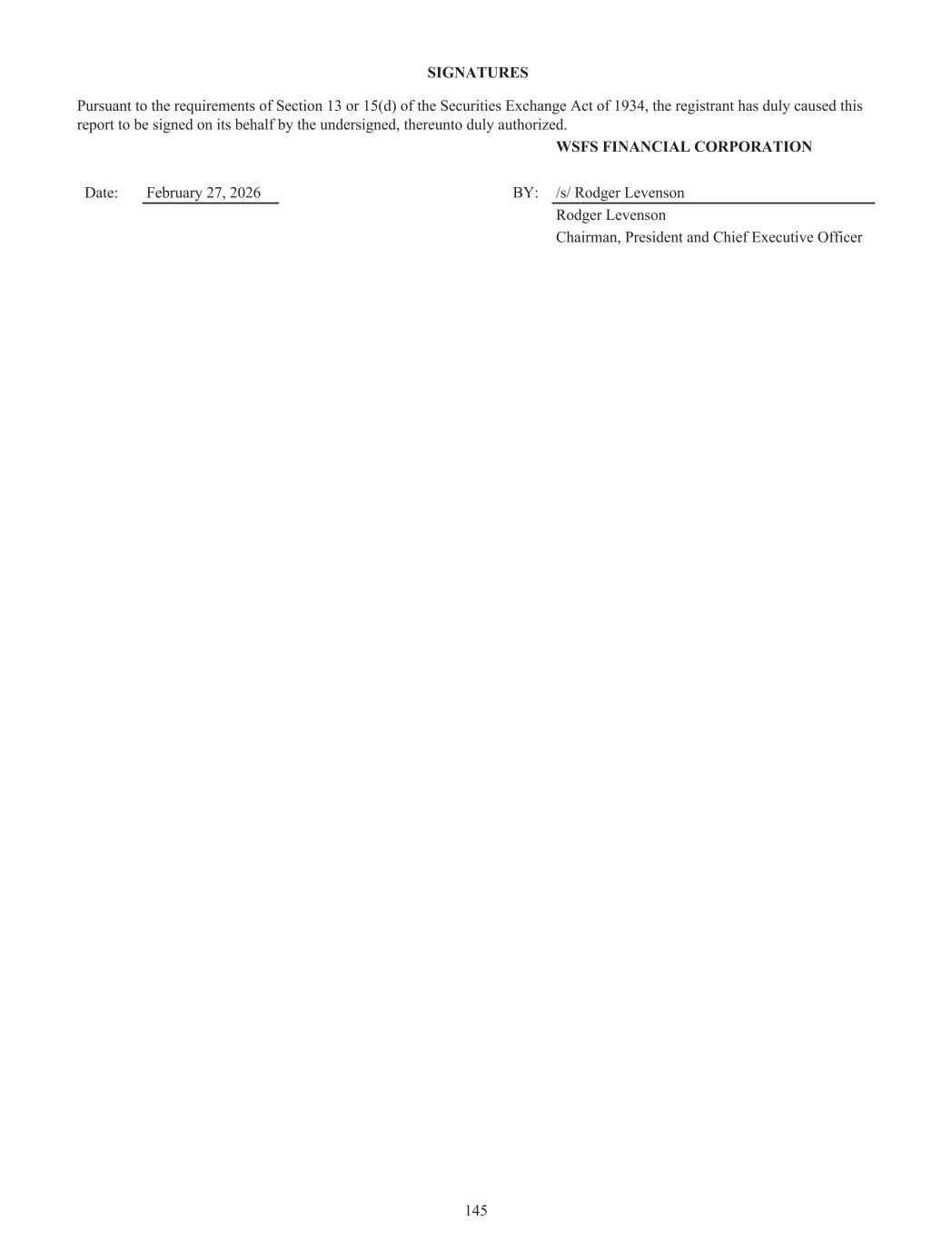 SIGNATURES

Pursuant to the requirements of Section 13 or 15(d) of the Securities Exchange Act of 1934, the registrant has duly caused this report to be signed on its behalf by the undersigned, thereunto duly authorized.

WSFS FINANCIAL CORPORATION

Date: February 27, 2026

BY: /s/ Rodger Levenson
Rodger Levenson
Chairman, President and Chief Executive Officer

145